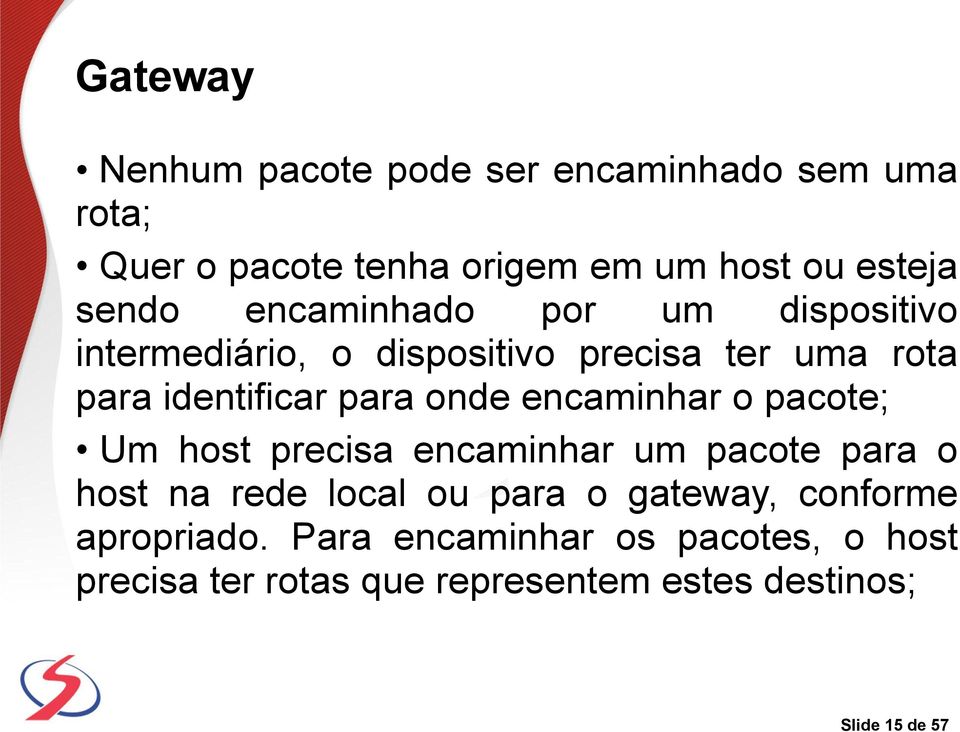 Gateway

• Nenhum pacote pode ser encaminhado sem uma rota;

• Quer o pacote tenha origem em um host ou esteja sendo encaminhado por um dispositivo intermediário, o dispositivo precisa ter uma rota para identificar para onde encaminhar o pacote;

• Um host precisa encaminhar um pacote para o host na rede local ou para o gateway, conforme apropriado. Para encaminhar os pacotes, o host precisa ter rotas que representem estes destinos;

Slide 15 de 57